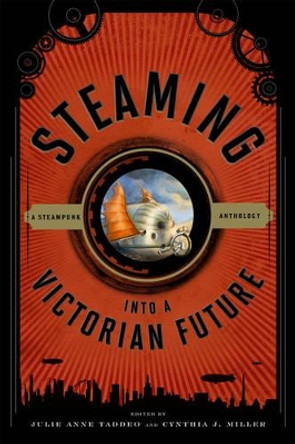 STEAMING

A STEAMPUNK ANTHOLOGY

INTO A
VICTORIAN FUTURE

EDITED BY
JULIE ANNE TADDEO AND CYNTHIA J. MILLER